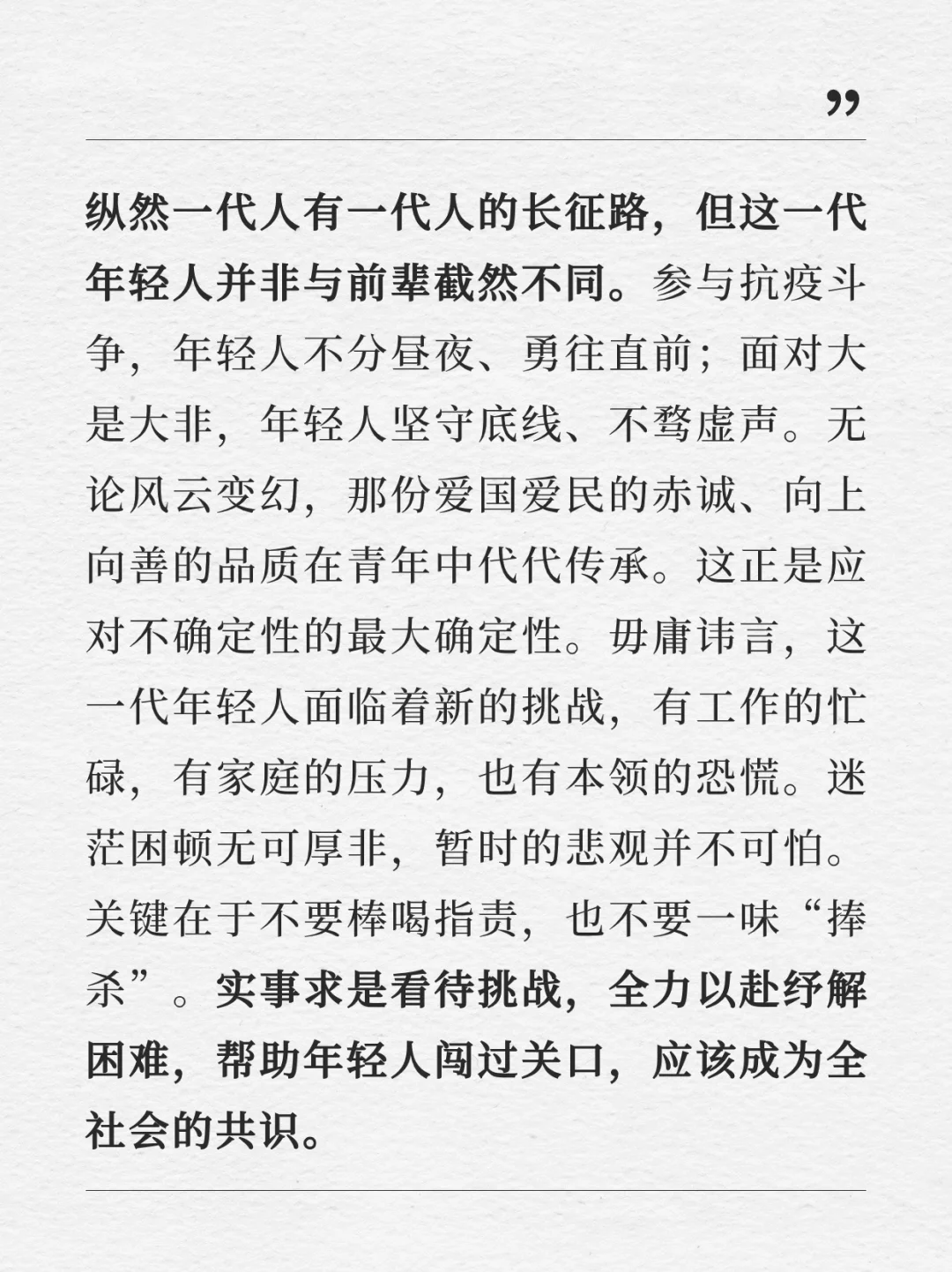 ”

纵然一代人有一代人的长征路，但这一代年轻人并非与前辈截然不同。参与抗疫斗争，年轻人不分昼夜、勇往直前；面对大是大非，年轻人坚守底线、不骛虚声。无论风云变幻，那份爱国爱民的赤诚、向上向善的品质在青年中代代传承。这正是应对不确定性的最大确定性。毋庸讳言，这一代年轻人面临着新的挑战，有工作的忙碌，有家庭的压力，也有本领的恐慌。迷茫困顿无可厚非，暂时的悲观并不可怕。关键在于不要棒喝指责，也不要一味“捧杀”。实事求是看待挑战，全力以赴纾解困难，帮助年轻人闯过关口，应该成为全社会的共识。